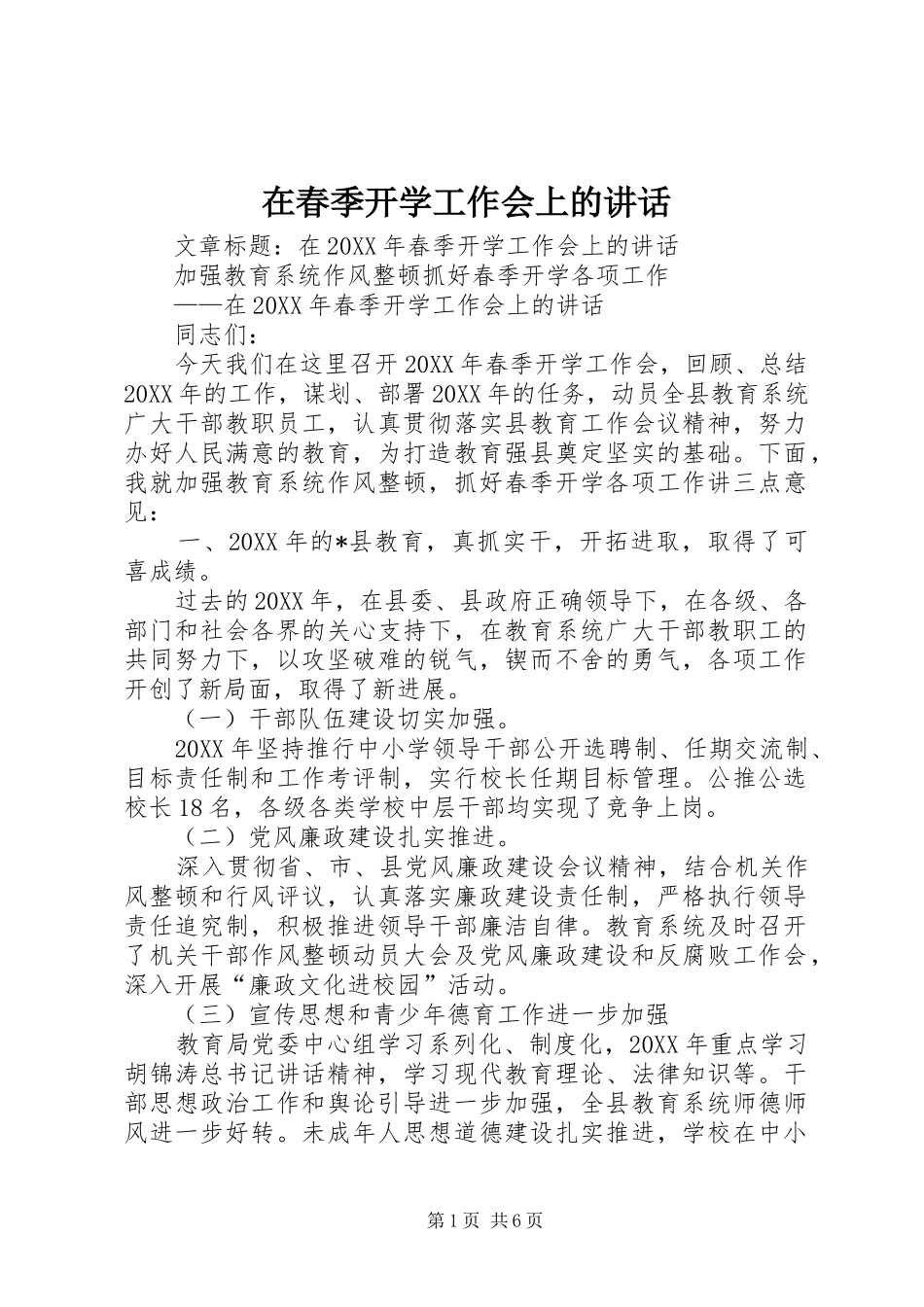 在春季开学工作会上的讲话

文章标题：在20XX年春季开学工作会上的讲话

加强教育系统作风整顿抓好春季开学各项工作

——在20XX年春季开学工作会上的讲话

同志们：

今天我们在这里召开20XX年春季开学工作会，回顾、总结20XX年的工作，谋划、部署20XX年的任务，动员全县教育系统广大干部教职员工，认真贯彻落实县教育工作会议精神，努力办好人民满意的教育，为打造教育强县奠定坚实的基础。下面，我就加强教育系统作风整顿，抓好春季开学各项工作讲三点意见：

一、20XX年的*县教育，真抓实干，开拓进取，取得了可喜成绩。

过去的20XX年，在县委、县政府正确领导下，在各级、各部门和社会各界的关心支持下，在教育系统广大干部教职工的共同努力下，以攻坚破难的锐气，锲而不舍的勇气，各项工作开创了新局面，取得了新进展。

（一）干部队伍建设切实加强。

20XX年坚持推行中小学领导干部公开选聘制、任期交流制、目标责任制和工作考评制，实行校长任期目标管理。公推公选校长18名，各级各类学校中层干部均实现了竞争上岗。

（二）党风廉政建设扎实推进。

深入贯彻省、市、县党风廉政建设会议精神，结合机关作风整顿和行风评议，认真落实廉政建设责任制，严格执行领导责任追究制，积极推进领导干部廉洁自律。教育系统及时召开了机关干部作风整顿动员大会及党风廉政建设和反腐败工作会，深入开展“廉政文化进校园”活动。

（三）宣传思想和青少年德育工作进一步加强

教育局党委中心组学习系列化、制度化，20XX年重点学习胡锦涛总书记讲话精神，学习现代教育理论、法律知识等。干部思想政治工作和舆论引导进一步加强，全县教育系统师德师风进一步好转。未成年人思想道德建设扎实推进，学校在中小

第1页 共6页